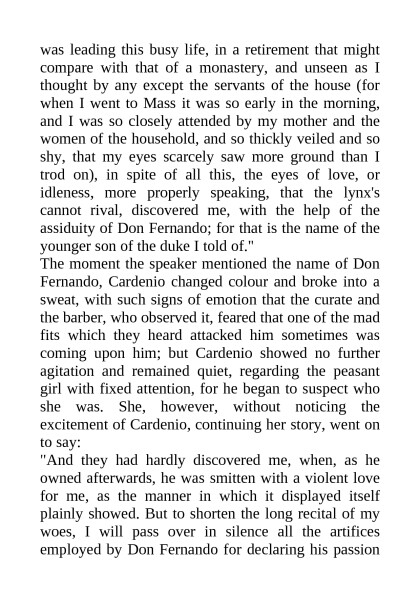 was leading this busy life, in a retirement that might compare with that of a monastery, and unseen as I thought by any except the servants of the house (for when I went to Mass it was so early in the morning, and I was so closely attended by my mother and the women of the household, and so thickly veiled and so shy, that my eyes scarcely saw more ground than I trod on), in spite of all this, the eyes of love, or idleness, more properly speaking, that the lynx's cannot rival, discovered me, with the help of the assiduity of Don Fernando; for that is the name of the younger son of the duke I told of."
The moment the speaker mentioned the name of Don Fernando, Cardenio changed colour and broke into a sweat, with such signs of emotion that the curate and the barber, who observed it, feared that one of the mad fits which they heard attacked him sometimes was coming upon him; but Cardenio showed no further agitation and remained quiet, regarding the peasant girl with fixed attention, for he began to suspect who she was. She, however, without noticing the excitement of Cardenio, continuing her story, went on to say:
"And they had hardly discovered me, when, as he owned afterwards, he was smitten with a violent love for me, as the manner in which it displayed itself plainly showed. But to shorten the long recital of my woes, I will pass over in silence all the artifices employed by Don Fernando for declaring his passion